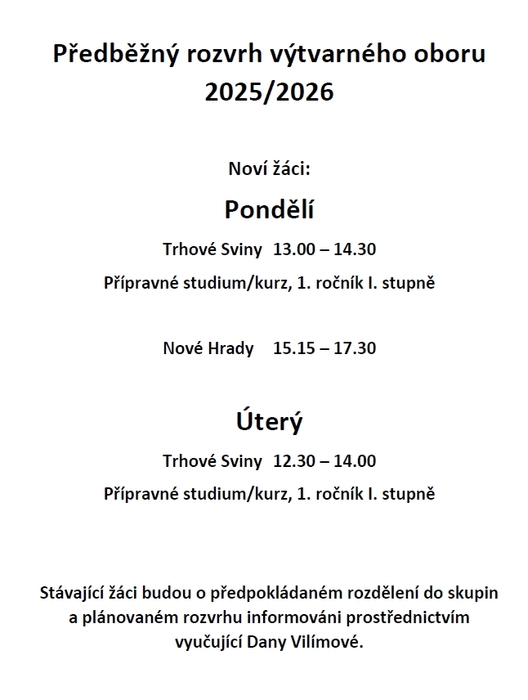 Předběžný rozvrh výtvarného oboru 2025/2026

Noví žáci:

Pondělí

Trhové Sviny 13.00 – 14.30

Přípravné studium/kurz, 1. ročník I. stupně

Nové Hrady 15.15 – 17.30

Úterý

Trhové Sviny 12.30 – 14.00

Přípravné studium/kurz, 1. ročník I. stupně

Stávající žáci budou o předpokládaném rozdělení do skupin a plánovaném rozvrhu informováni prostřednictvím vyučující Dany Vilímové.